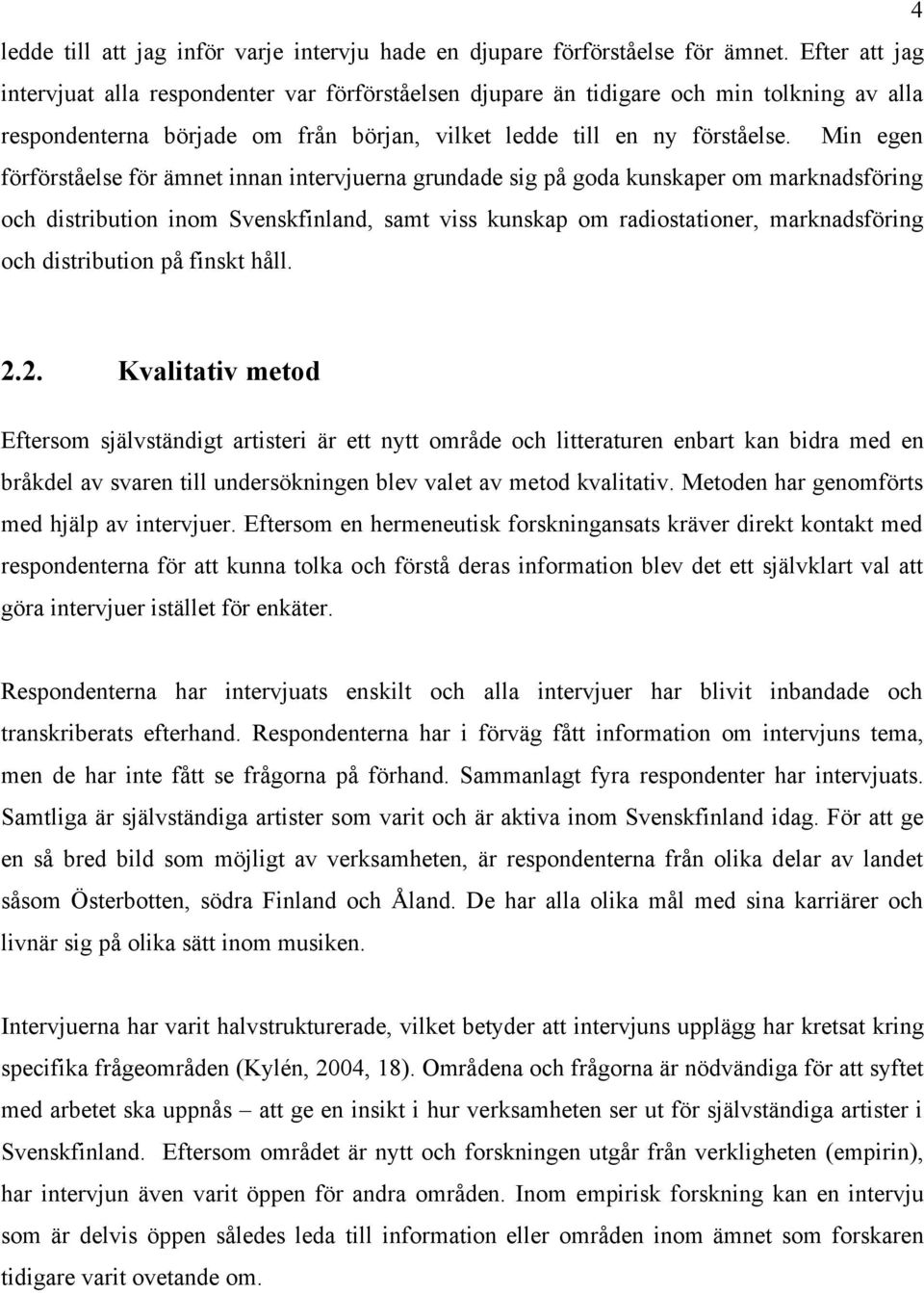 4

ledde till att jag inför varje intervju hade en djupare förförståelse för ämnet. Efter att jag intervjuat alla respondenter var förförståelsen djupare än tidigare och min tolkning av alla respondenterna började om från början, vilket ledde till en ny förståelse. Min egen förförståelse för ämnet innan intervjuerna grundade sig på goda kunskaper om marknadsföring och distribution inom Svenskfinland, samt viss kunskap om radiostationer, marknadsföring och distribution på finskt håll.

2.2. Kvalitativ metod

Eftersom självständigt artisteri är ett nytt område och litteraturen enbart kan bidra med en bråkdel av svaren till undersökningen blev valet av metod kvalitativ. Metoden har genomförts med hjälp av intervjuer. Eftersom en hermeneutisk forskningansats kräver direkt kontakt med respondenterna för att kunna tolka och förstå deras information blev det ett självklart val att göra intervjuer istället för enkäter.

Respondenterna har intervjuats enskilt och alla intervjuer har blivit inbandade och transkriberats efterhand. Respondenterna har i förväg fått information om intervjuns tema, men de har inte fått se frågorna på förhand. Sammanlagt fyra respondenter har intervjuats. Samtliga är självständiga artister som varit och är aktiva inom Svenskfinland idag. För att ge en så bred bild som möjligt av verksamheten, är respondenterna från olika delar av landet såsom Österbotten, södra Finland och Åland. De har alla olika mål med sina karriärer och livnär sig på olika sätt inom musiken.

Intervjuerna har varit halvstrukturerade, vilket betyder att intervjuns upplägg har kretsat kring specifika frågeområden (Kylén, 2004, 18). Områdena och frågorna är nödvändiga för att syftet med arbetet ska uppnås – att ge en insikt i hur verksamheten ser ut för självständiga artister i Svenskfinland. Eftersom området är nytt och forskningen utgår från verkligheten (empirin), har intervjun även varit öppen för andra områden. Inom empirisk forskning kan en intervju som är delvis öppen således leda till information eller områden inom ämnet som forskaren tidigare varit ovetande om.